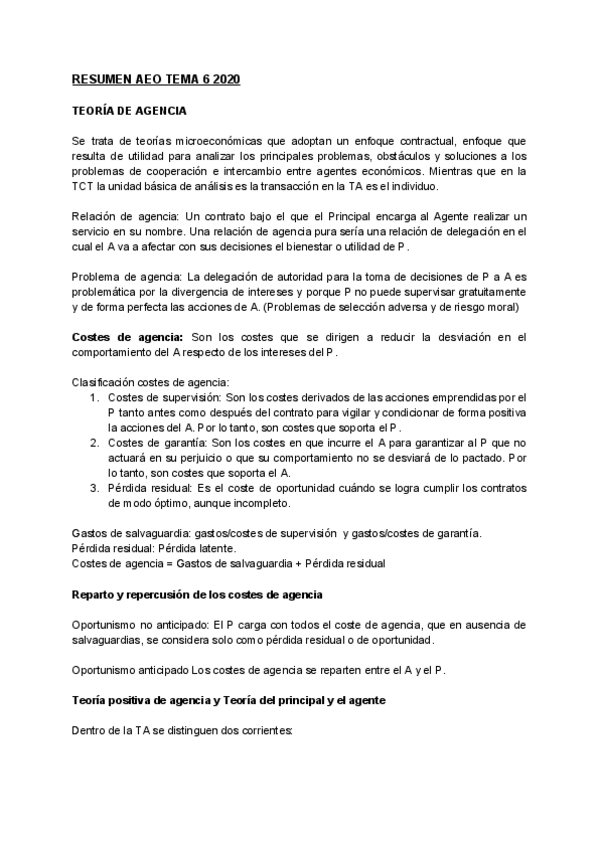 RESUMEN AEO TEMA 6 2020

TEORÍA DE AGENCIA

Se trata de teorías microeconómicas que adoptan un enfoque contractual, enfoque que resulta de utilidad para analizar los principales problemas, obstáculos y soluciones a los problemas de cooperación e intercambio entre agentes económicos. Mientras que en la TCT la unidad básica de análisis es la transacción en la TA es el individuo.

Relación de agencia: Un contrato bajo el que el Principal encarga al Agente realizar un servicio en su nombre. Una relación de agencia pura sería una relación de delegación en el cual el A va a afectar con sus decisiones el bienestar o utilidad de P.

Problema de agencia: La delegación de autoridad para la toma de decisiones de P a A es problemática por la divergencia de intereses y porque P no puede supervisar gratuitamente y de forma perfecta las acciones de A. (Problemas de selección adversa y de riesgo moral)

Costes de agencia: Son los costes que se dirigen a reducir la desviación en el comportamiento del A respecto de los intereses del P.

Clasificación costes de agencia:
1. Costes de supervisión: Son los costes derivados de las acciones emprendidas por el P tanto antes como después del contrato para vigilar y condicionar de forma positiva la acciones del A. Por lo tanto, son costes que soporta el P.
2. Costes de garantía: Son los costes en que incurre el A para garantizar al P que no actuará en su perjuicio o que su comportamiento no se desviará de lo pactado. Por lo tanto, son costes que soporta el A.
3. Pérdida residual: Es el coste de oportunidad cuándo se logra cumplir los contratos de modo óptimo, aunque incompleto.

Gastos de salvaguardia: gastos/costes de supervisión y gastos/costes de garantía.
Pérdida residual: Pérdida latente.
Costes de agencia = Gastos de salvaguardia + Pérdida residual

Reparto y repercusión de los costes de agencia

Oportunismo no anticipado: El P carga con todos el coste de agencia, que en ausencia de salvaguardias, se considera solo como pérdida residual o de oportunidad.

Oportunismo anticipado Los costes de agencia se reparten entre el A y el P.

Teoría positiva de agencia y Teoría del principal y el agente

Dentro de la TA se distinguen dos corrientes: